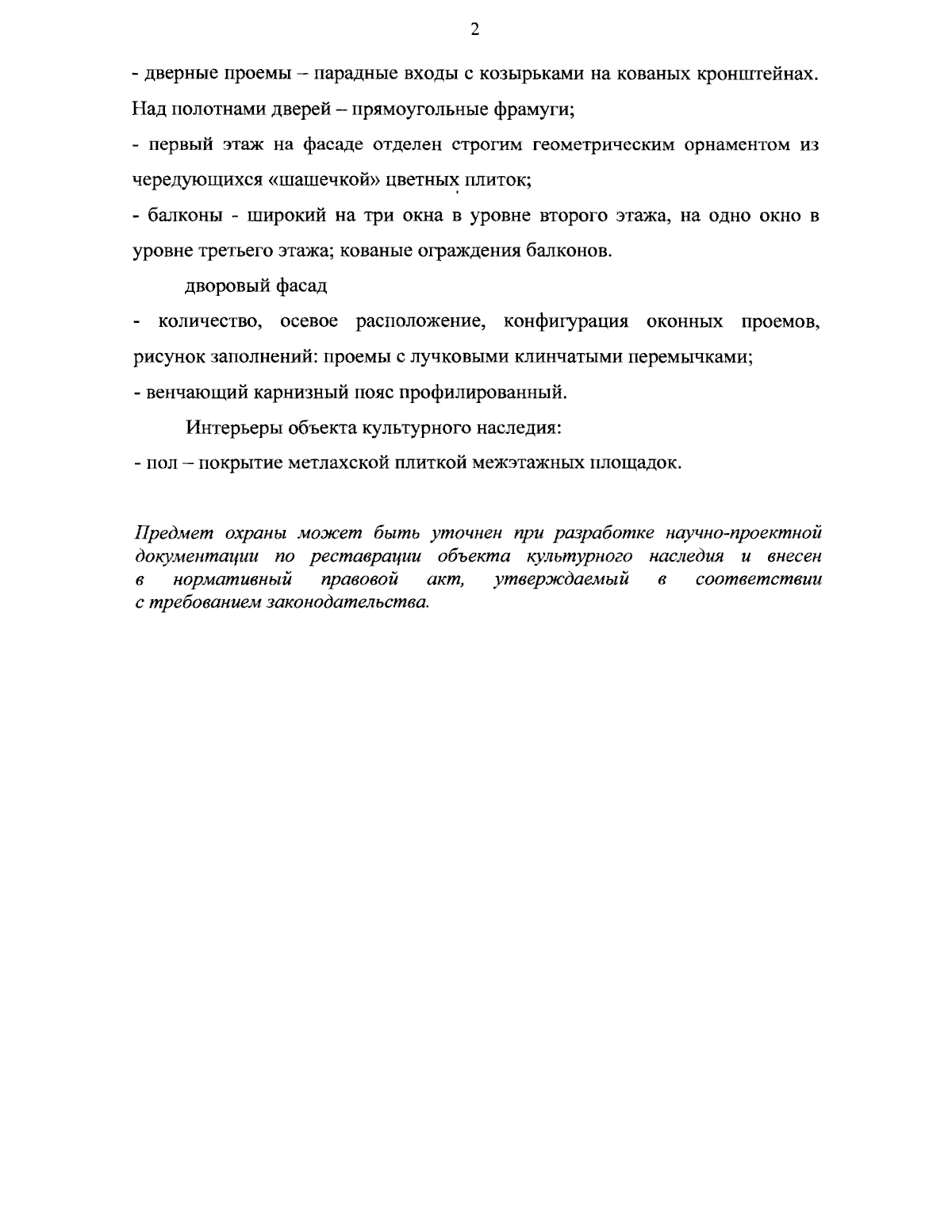 2

- дверные проемы – парадные входы с козырьками на кованых кронштейнах. Над полотнами дверей – прямоугольные фрамуги;

- первый этаж на фасаде отделен строгим геометрическим орнаментом из чередующихся «шашечкой» цветных плиток;

- балконы - широкий на три окна в уровне второго этажа, на одно окно в уровне третьего этажа; кованые ограждения балконов.

дворовый фасад

- количество, осевое расположение, конфигурация оконных проемов, рисунок заполнений: проемы с лучковыми клинчатыми перемычками;

- венчающий карнизный пояс профилированный.

Интерьеры объекта культурного наследия:

- пол – покрытие метлахской плиткой межэтажных площадок.

Предмет охраны может быть уточнен при разработке научно-проектной документации по реставрации объекта культурного наследия и внесен в нормативный правовой акт, утверждаемый в соответствии с требованием законодательства.